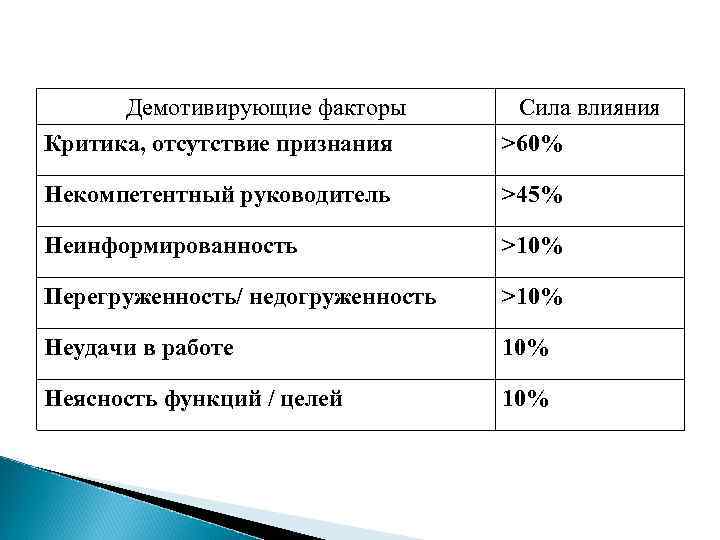 | Демотивирующие факторы | Сила влияния |
|---|---|
| Критика, отсутствие признания | >60% |
| Некомпетентный руководитель | >45% |
| Неинформированность | >10% |
| Перегруженность/ недогруженность | >10% |
| Неудачи в работе | 10% |
| Неясность функций / целей | 10% |